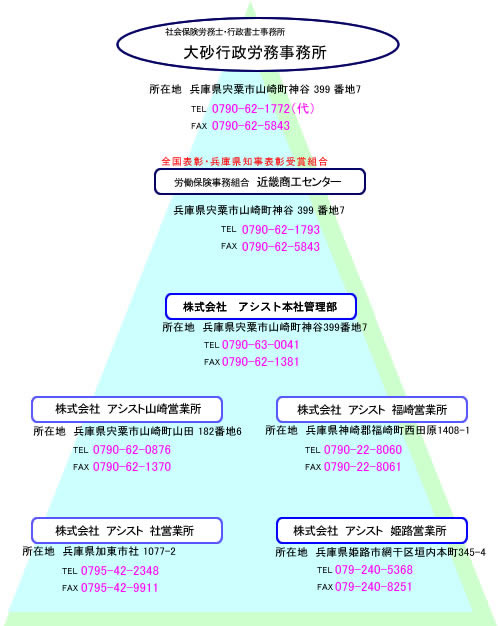 社会保険労務士・行政書士事務所
大砂行政労務事務所

所在地　兵庫県宍粟市山崎町神谷 399 番地7
TEL 0790-62-1772（代）
FAX 0790-62-5843

全国表彰・兵庫県知事表彰受賞組合
労働保険事務組合　近畿商工センター

兵庫県宍粟市山崎町神谷 399 番地7
TEL 0790-62-1793
FAX 0790-62-5843

株式会社　アシスト本社管理部
所在地　兵庫県宍粟市山崎町神谷399番地7
TEL 0790-63-0041
FAX 0790-62-1381

株式会社　アシスト山崎営業所
所在地　兵庫県宍粟市山崎町山田 182番地6
TEL 0790-62-0876
FAX 0790-62-1370

株式会社　アシスト　福崎営業所
所在地　兵庫県神崎郡福崎町西田原1408-1
TEL 0790-22-8060
FAX 0790-22-8061

株式会社　アシスト　社営業所
所在地　兵庫県加東市社 1077-2
TEL 0795-42-2348
FAX 0795-42-9911

株式会社　アシスト　姫路営業所
所在地　兵庫県姫路市網干区垣内本町345-4
TEL 079-240-5368
FAX 079-240-8251